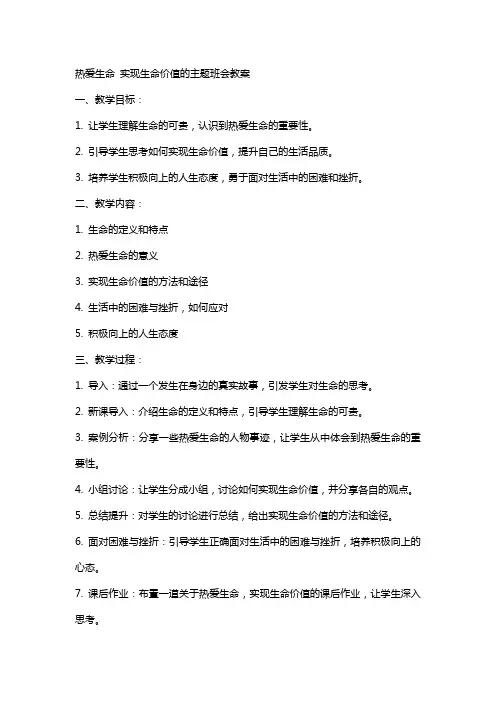 热爱生命 实现生命价值的主题班会教案

一、教学目标：

1. 让学生理解生命的可贵，认识到热爱生命的重要性。

2. 引导学生思考如何实现生命价值，提升自己的生活品质。

3. 培养学生积极向上的人生态度，勇于面对生活中的困难和挫折。

二、教学内容：

1. 生命的定义和特点

2. 热爱生命的意义

3. 实现生命价值的方法和途径

4. 生活中的困难与挫折，如何应对

5. 积极向上的人生态度

三、教学过程：

1. 导入：通过一个发生在身边的真实故事，引发学生对生命的思考。

2. 新课导入：介绍生命的定义和特点，引导学生理解生命的可贵。

3. 案例分析：分享一些热爱生命的人物事迹，让学生从中体会到热爱生命的重要性。

4. 小组讨论：让学生分成小组，讨论如何实现生命价值，并分享各自的观点。

5. 总结提升：对学生的讨论进行总结，给出实现生命价值的方法和途径。

6. 面对困难与挫折：引导学生正确面对生活中的困难与挫折，培养积极向上的心态。

7. 课后作业：布置一道关于热爱生命，实现生命价值的课后作业，让学生深入思考。